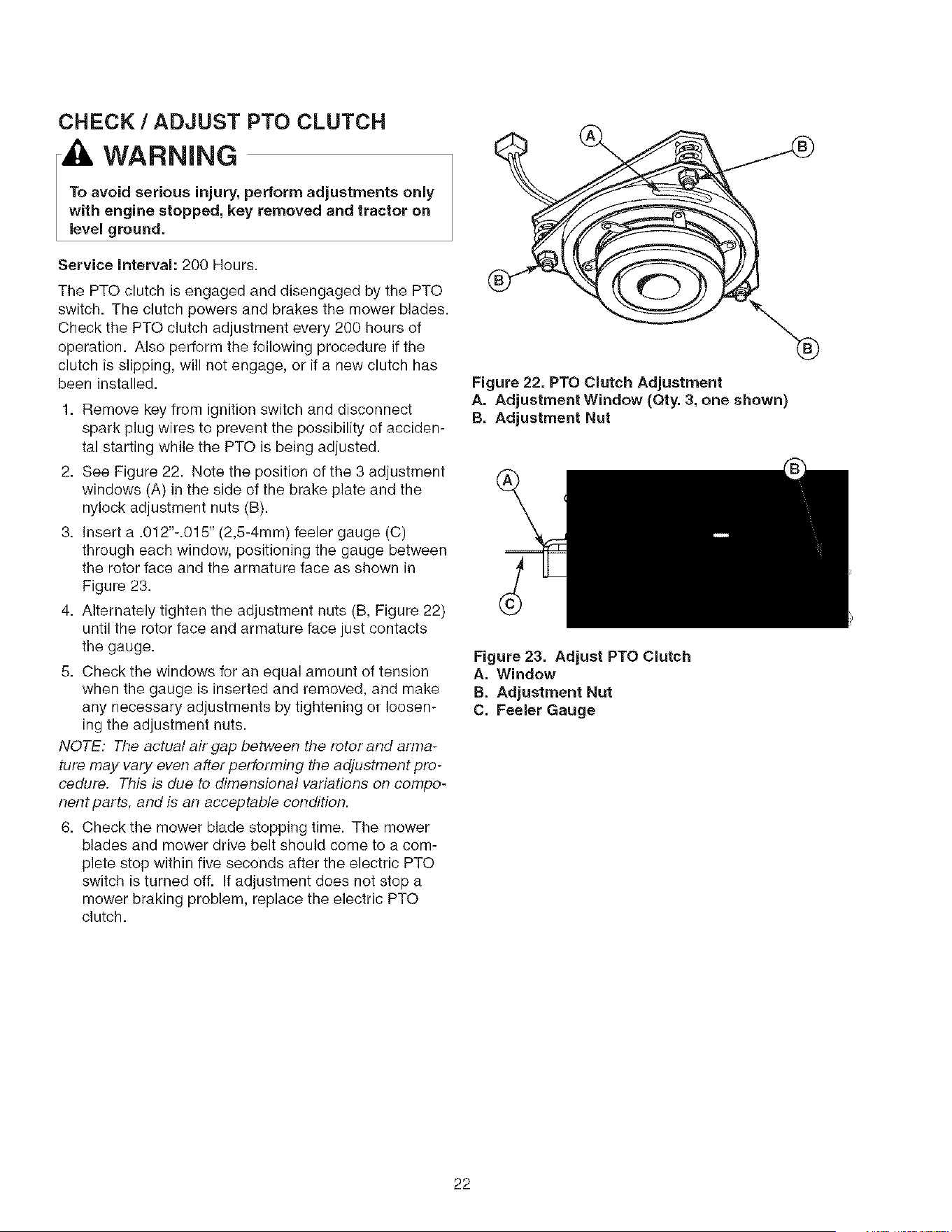 CHECK / ADJUST PTO CLUTCH

WARNING

To avoid serious injury, perform adjustments only with engine stopped, key removed and tractor on level ground.

Service Interval: 200 Hours.

The PTO clutch is engaged and disengaged by the PTO switch. The clutch powers and brakes the mower blades. Check the PTO clutch adjustment every 200 hours of operation. Also perform the following procedure if the clutch is slipping, will not engage, or if a new clutch has been installed.

1. Remove key from ignition switch and disconnect spark plug wires to prevent the possibility of accidental starting while the PTO is being adjusted.

2. See Figure 22. Note the position of the 3 adjustment windows (A) in the side of the brake plate and the nylock adjustment nuts (B).

3. Insert a .012"-.015" (2,5-4mm) feeler gauge (C) through each window, positioning the gauge between the rotor face and the armature face as shown in Figure 23.

4. Alternately tighten the adjustment nuts (B, Figure 22) until the rotor face and armature face just contacts the gauge.

5. Check the windows for an equal amount of tension when the gauge is inserted and removed, and make any necessary adjustments by tightening or loosening the adjustment nuts.

NOTE: The actual air gap between the rotor and armature may vary even after performing the adjustment procedure. This is due to dimensional variations on component parts, and is an acceptable condition.

6. Check the mower blade stopping time. The mower blades and mower drive belt should come to a complete stop within five seconds after the electric PTO switch is turned off. If adjustment does not stop a mower braking problem, replace the electric PTO clutch.

A
B
B
B

Figure 22. PTO Clutch Adjustment
A. Adjustment Window (Qty. 3, one shown)
B. Adjustment Nut

A
B
C

Figure 23. Adjust PTO Clutch
A. Window
B. Adjustment Nut
C. Feeler Gauge

22